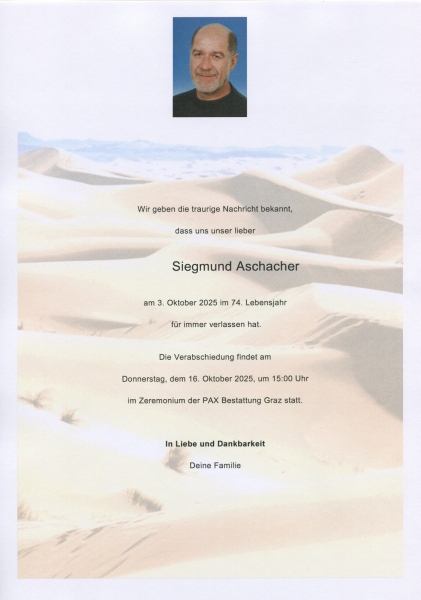 Wir geben die traurige Nachricht bekannt,

dass uns unser lieber

Siegmund Aschacher

am 3. Oktober 2025 im 74. Lebensjahr

für immer verlassen hat.

Die Verabschiedung findet am

Donnerstag, dem 16. Oktober 2025, um 15:00 Uhr

im Zeremonium der PAX Bestattung Graz statt.

In Liebe und Dankbarkeit

Deine Familie